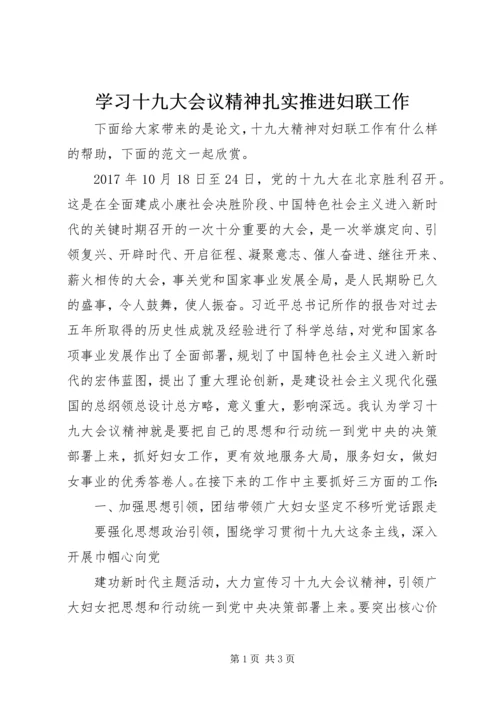 学习十九大会议精神扎实推进妇联工作

下面给大家带来的是论文，十九大精神对妇联工作有什么样的帮助，下面的范文一起欣赏。

2017 年 10 月 18 日至 24 日，党的十九大在北京胜利召开。这是在全面建成小康社会决胜阶段、中国特色社会主义进入新时代的关键时期召开的一次十分重要的大会，是一次举旗定向、引领复兴、开辟时代、开启征程、凝聚意志、催人奋进、继往开来、薪火相传的大会，事关党和国家事业发展全局，是人民期盼已久的盛事，令人鼓舞，使人振奋。习近平总书记所作的报告对过去五年所取得的历史性成就及经验进行了科学总结，对党和国家各项事业发展作出了全面部署，规划了中国特色社会主义进入新时代的宏伟蓝图，提出了重大理论创新，是建设社会主义现代化强国的总纲领总设计总方略，意义重大，影响深远。我认为学习十九大会议精神就是要把自己的思想和行动统一到党中央的决策部署上来，抓好妇女工作，更有效地服务大局，服务妇女，做妇女事业的优秀答卷人。在接下来的工作中主要抓好三方面的工作：

一、加强思想引领，团结带领广大妇女坚定不移听党话跟走

要强化思想政治引领，围绕学习贯彻十九大这条主线，深入开展巾帼心向党

建功新时代主题活动，大力宣传习十九大会议精神，引领广大妇女把思想和行动统一到党中央决策部署上来。要突出核心价

第 1 页 共 3 页